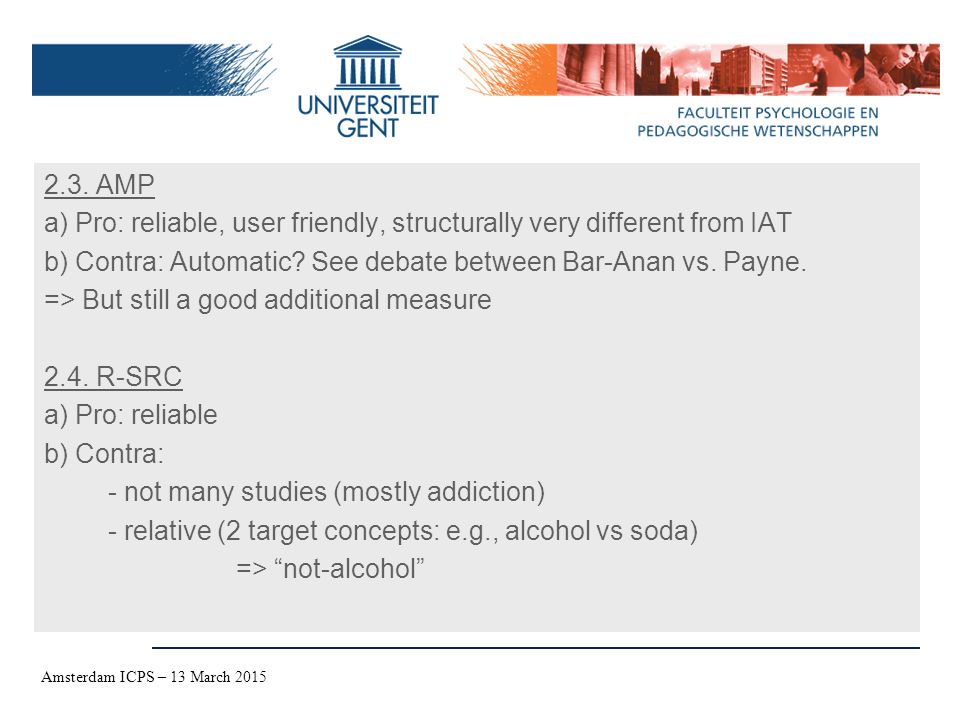 UNIVERSITEIT GENT

FACULTEIT PSYCHOLOGIE EN PEDAGOGISCHE WETENSCHAPPEN

2.3. AMP
a) Pro: reliable, user friendly, structurally very different from IAT
b) Contra: Automatic? See debate between Bar-Anan vs. Payne.
=> But still a good additional measure

2.4. R-SRC
a) Pro: reliable
b) Contra:
- not many studies (mostly addiction)
- relative (2 target concepts: e.g., alcohol vs soda)
=> “not-alcohol”

Amsterdam ICPS – 13 March 2015